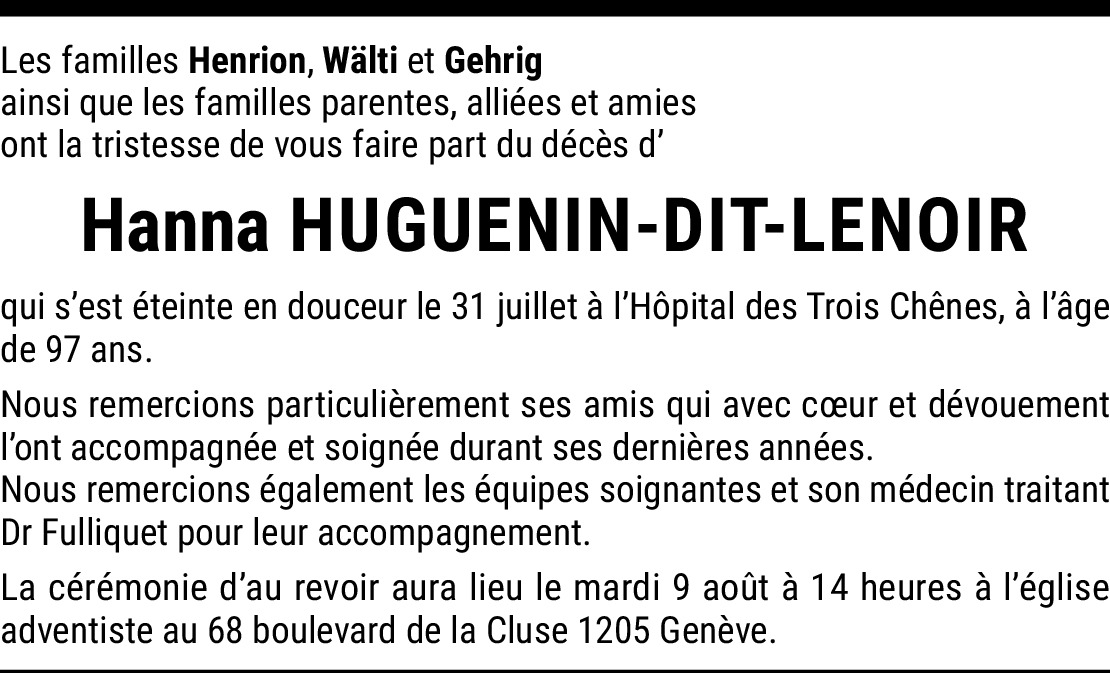 Les familles Henrion, Wälti et Gehrig
ainsi que les familles parentes, alliées et amies
ont la tristesse de vous faire part du décès d'

Hanna HUGUENIN-DIT-LENOIR

qui s'est éteinte en douceur le 31 juillet à l'Hôpital des Trois Chênes, à l'âge de 97 ans.

Nous remercions particulièrement ses amis qui avec cœur et dévouement l'ont accompagnée et soignée durant ses dernières années.
Nous remercions également les équipes soignantes et son médecin traitant Dr Fulliquet pour leur accompagnement.

La cérémonie d'au revoir aura lieu le mardi 9 août à 14 heures à l'église adventiste au 68 boulevard de la Cluse 1205 Genève.